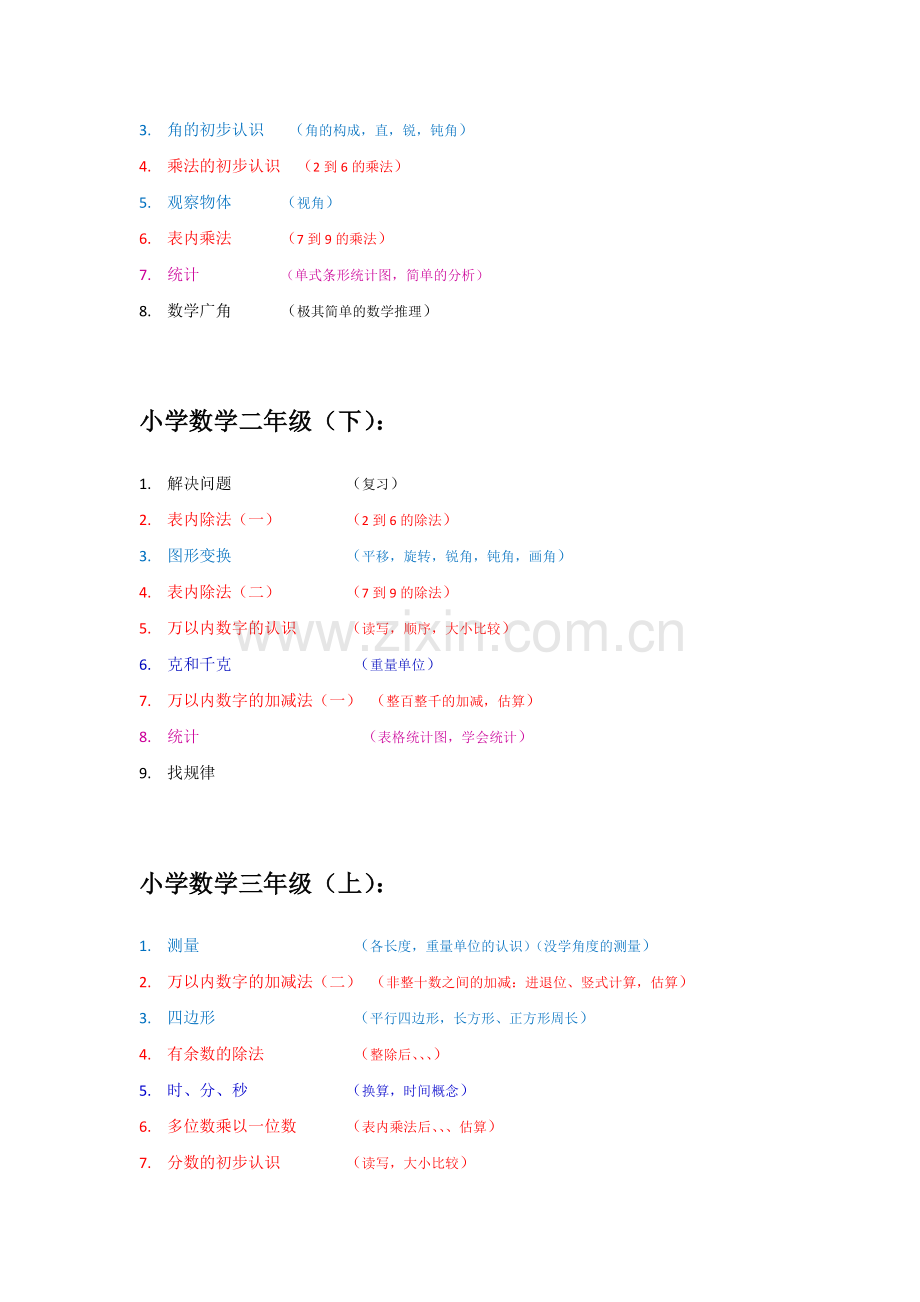 3. 角的初步认识 （角的构成，直，锐，钝角）

4. 乘法的初步认识 （2 到 6 的乘法）

5. 观察物体 （视角）

6. 表内乘法 （7 到 9 的乘法）

7. 统计 （单式条形统计图，简单的分析）

8. 数学广角 （极其简单的数学推理）

小学数学二年级（下）：

1. 解决问题 （复习）

2. 表内除法（一） （2 到 6 的除法）

3. 图形变换 （平移，旋转，锐角，钝角，画角）

4. 表内除法（二） （7 到 9 的除法）

5. 万以内数字的认识 （读写，顺序，大小比较）

6. 克和千克 （重量单位）

7. 万以内数字的加减法（一） （整百整千的加减，估算）

8. 统计 （表格统计图，学会统计）

9. 找规律

www.zixin.com.cn

小学数学三年级（上）：

1. 测量 （各长度，重量单位的认识）（没学角度的测量）

2. 万以内数字的加减法（二） （非整十数之间的加减：进退位、竖式计算，估算）

3. 四边形 （平行四边形，长方形、正方形周长）

4. 有余数的除法 （整除后、、、）

5. 时、分、秒 （换算，时间概念）

6. 多位数乘以一位数 （表内乘法后、、、估算）

7. 分数的初步认识 （读写，大小比较）